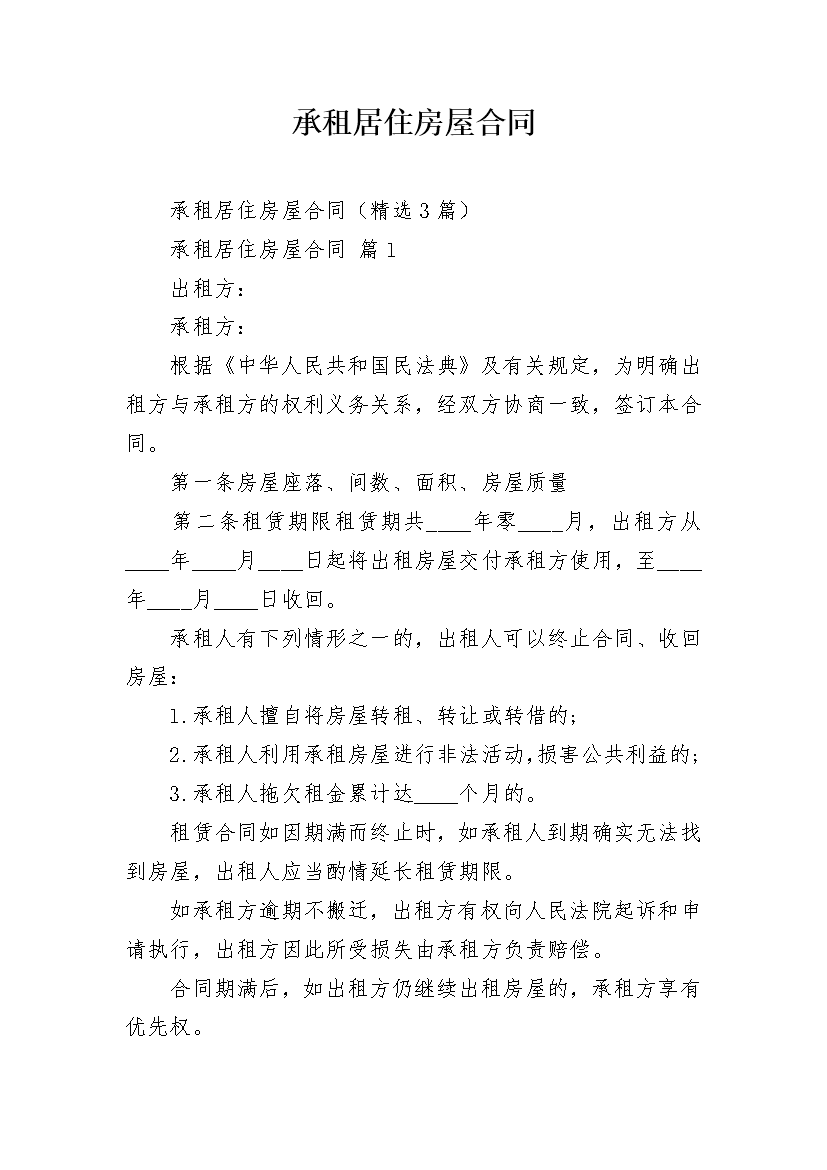 承租居住房屋合同

承租居住房屋合同（精选3篇）

承租居住房屋合同 篇1

出租方：

承租方：

根据《中华人民共和国民法典》及有关规定，为明确出租方与承租方的权利义务关系，经双方协商一致，签订本合同。

第一条房屋座落、间数、面积、房屋质量

第二条租赁期限租赁期共____年零____月，出租方从____年____月____日起将出租房屋交付承租方使用，至____年____月____日收回。

承租人有下列情形之一的，出租人可以终止合同、收回房屋：

1.承租人擅自将房屋转租、转让或转借的；

2.承租人利用承租房屋进行非法活动，损害公共利益的；

3.承租人拖欠租金累计达____个月的。

租赁合同如因期满而终止时，如承租人到期确实无法找到房屋，出租人应当酌情延长租赁期限。

如承租方逾期不搬迁，出租方有权向人民法院起诉和申请执行，出租方因此所受损失由承租方负责赔偿。

合同期满后，如出租方仍继续出租房屋的，承租方享有优先权。